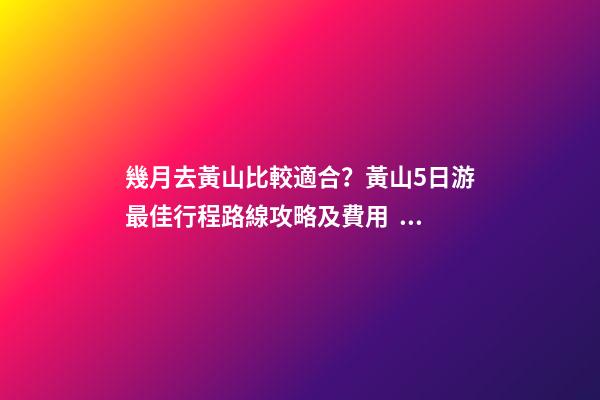 幾月去黃山比較適合？黃山5日游最佳行程路線攻略及費用 ...